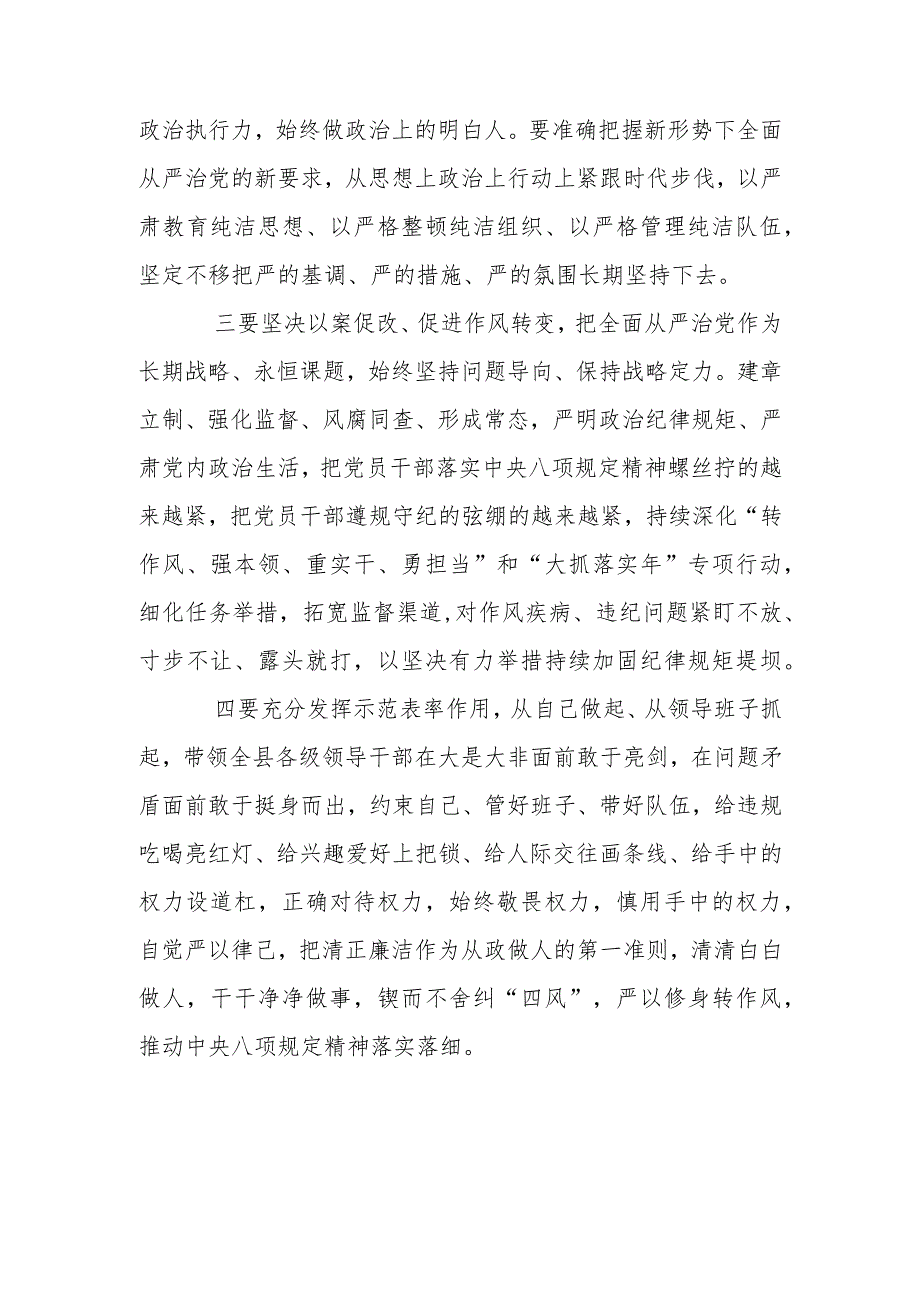 政治执行力，始终做政治上的明白人。要准确把握新形势下全面从严治党的新要求，从思想上政治上行动上紧跟时代步伐，以严肃教育纯洁思想、以严格整顿纯洁组织、以严格管理纯洁队伍，坚定不移把严的基调、严的措施、严的氛围长期坚持下去。

三要坚决以案促改、促进作风转变，把全面从严治党作为长期战略、永恒课题，始终坚持问题导向、保持战略定力。建章立制、强化监督、风腐同查、形成常态，严明政治纪律规矩、严肃党内政治生活，把党员干部落实中央八项规定精神螺丝拧的越来越紧，把党员干部遵规守纪的弦绷的越来越紧，持续深化“转作风、强本领、重实干、勇担当”和“大抓落实年”专项行动，细化任务举措，拓宽监督渠道，对作风疾病、违纪问题紧盯不放、寸步不让、露头就打，以坚决有力举措持续加固纪律规矩堤坝。

四要充分发挥示范表率作用，从自己做起、从领导班子抓起，带领全县各级领导干部在大是大非面前敢于亮剑，在问题矛盾面前敢于挺身而出，约束自己、管好班子、带好队伍，给违规吃喝亮红灯、给兴趣爱好上把锁、给人际交往画条线、给手中的权力设道杠，正确对待权力，始终敬畏权力，慎用手中的权力，自觉严以律己，把清正廉洁作为从政做人的第一准则，清清白白做人，干干净净做事，锲而不舍纠“四风”，严以修身转作风，推动中央八项规定精神落实落细。